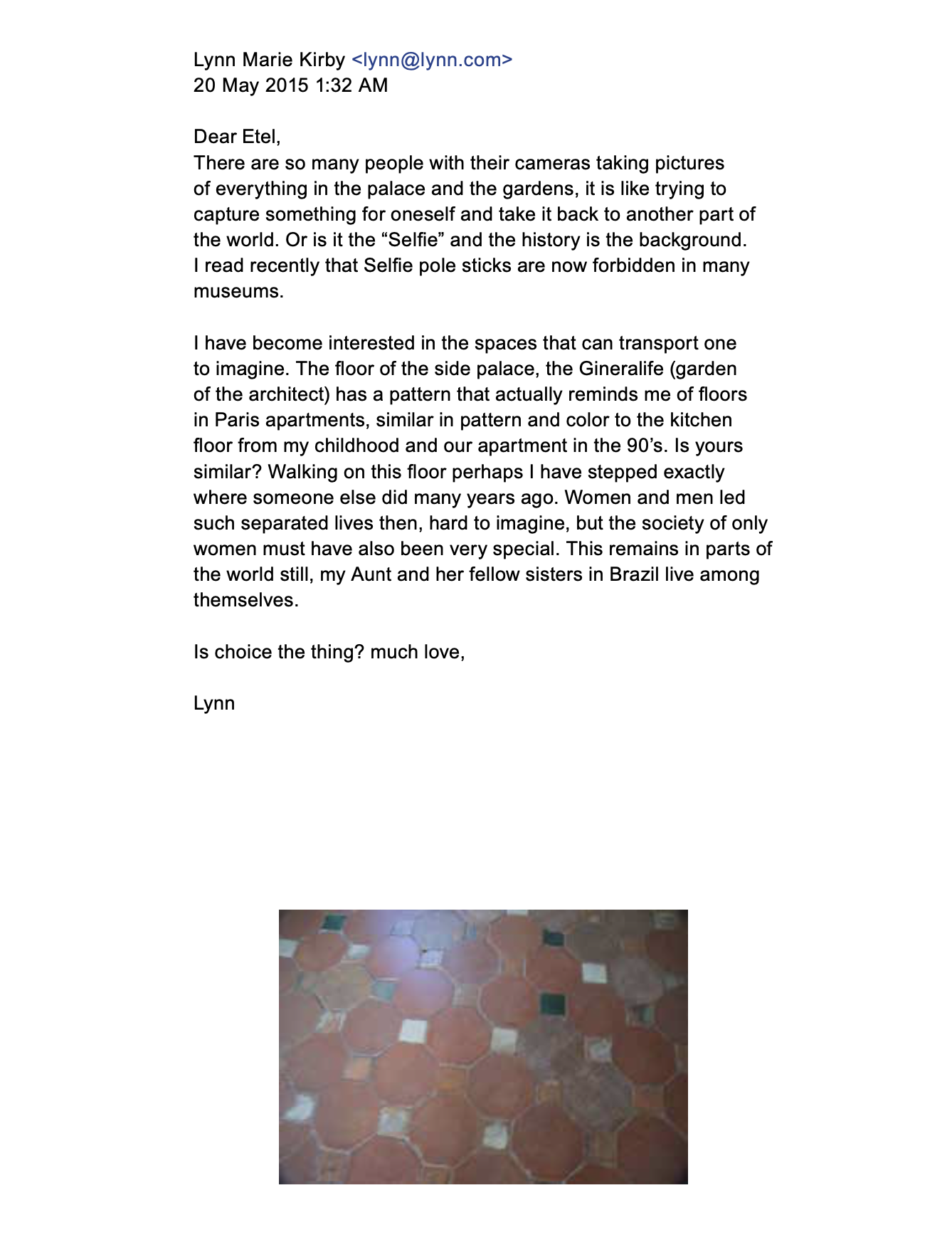 Lynn Marie Kirby <lynn@lynn.com>
20 May 2015 1:32 AM

Dear Etel,
There are so many people with their cameras taking pictures of everything in the palace and the gardens, it is like trying to capture something for oneself and take it back to another part of the world. Or is it the “Selfie” and the history is the background. I read recently that Selfie pole sticks are now forbidden in many museums.

I have become interested in the spaces that can transport one to imagine. The floor of the side palace, the Gineralife (garden of the architect) has a pattern that actually reminds me of floors in Paris apartments, similar in pattern and color to the kitchen floor from my childhood and our apartment in the 90’s. Is yours similar? Walking on this floor perhaps I have stepped exactly where someone else did many years ago. Women and men led such separated lives then, hard to imagine, but the society of only women must have also been very special. This remains in parts of the world still, my Aunt and her fellow sisters in Brazil live among themselves.

Is choice the thing? much love,

Lynn